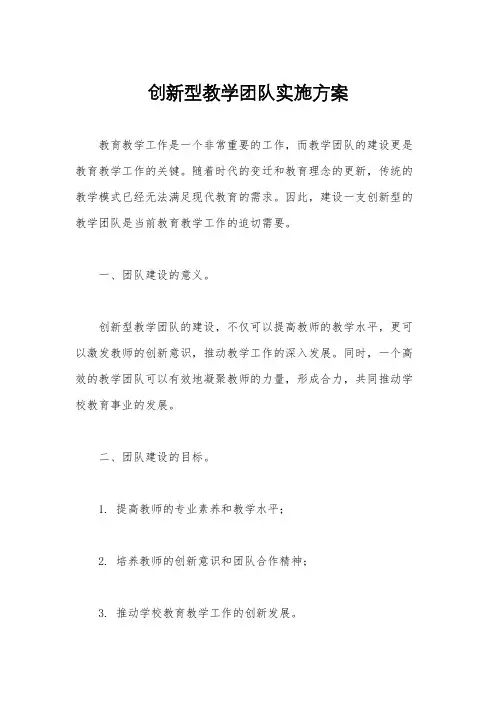 创新型教学团队实施方案

教育教学工作是一个非常重要的工作，而教学团队的建设更是教育教学工作的关键。随着时代的变迁和教育理念的更新，传统的教学模式已经无法满足现代教育的需求。因此，建设一支创新型的教学团队是当前教育教学工作的迫切需要。

一、团队建设的意义。

创新型教学团队的建设，不仅可以提高教师的教学水平，更可以激发教师的创新意识，推动教学工作的深入发展。同时，一个高效的教学团队可以有效地凝聚教师的力量，形成合力，共同推动学校教育事业的发展。

二、团队建设的目标。

1. 提高教师的专业素养和教学水平；

2. 培养教师的创新意识和团队合作精神；

3. 推动学校教育教学工作的创新发展。